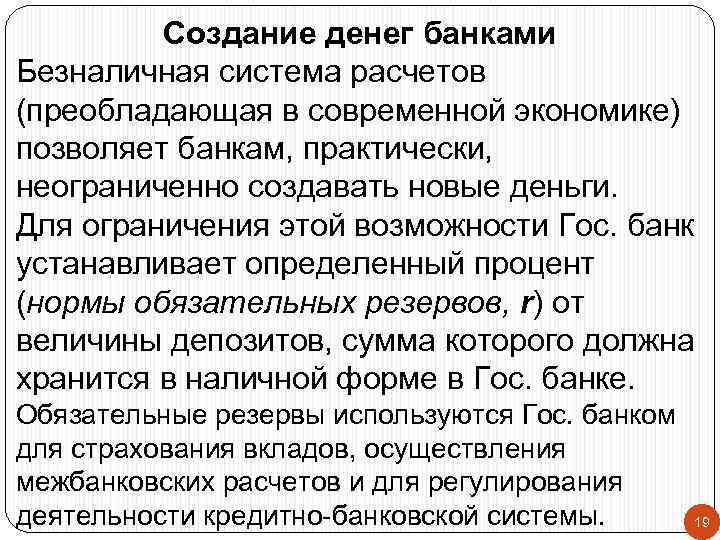 Создание денег банками

Безналичная система расчетов (преобладающая в современной экономике) позволяет банкам, практически, неограниченно создавать новые деньги. Для ограничения этой возможности Гос. банк устанавливает определенный процент (нормы обязательных резервов, r) от величины депозитов, сумма которого должна хранится в наличной форме в Гос. банке.

Обязательные резервы используются Гос. банком для страхования вкладов, осуществления межбанковских расчетов и для регулирования деятельности кредитно-банковской системы.

19